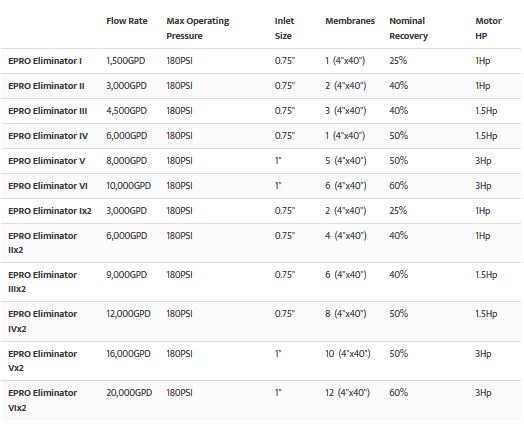 | | Flow Rate | Max Operating Pressure | Inlet Size | Membranes | Nominal Recovery | Motor HP |
|---|---|---|---|---|---|---|
| EPRO Eliminator I | 1,500GPD | 180PSI | 0.75" | 1 (4"x40") | 25% | 1Hp |
| EPRO Eliminator II | 3,000GPD | 180PSI | 0.75" | 2 (4"x40") | 40% | 1Hp |
| EPRO Eliminator III | 4,500GPD | 180PSI | 0.75" | 3 (4"x40") | 40% | 1.5Hp |
| EPRO Eliminator IV | 6,000GPD | 180PSI | 0.75" | 1 (4"x40") | 50% | 1.5Hp |
| EPRO Eliminator V | 8,000GPD | 180PSI | 1" | 5 (4"x40") | 50% | 3Hp |
| EPRO Eliminator VI | 10,000GPD | 180PSI | 1" | 6 (4"x40") | 60% | 3Hp |
| EPRO Eliminator Ix2 | 3,000GPD | 180PSI | 0.75" | 2 (4"x40") | 25% | 1Hp |
| EPRO Eliminator IIx2 | 6,000GPD | 180PSI | 0.75" | 4 (4"x40") | 40% | 1Hp |
| EPRO Eliminator IIIx2 | 9,000GPD | 180PSI | 0.75" | 6 (4"x40") | 40% | 1.5Hp |
| EPRO Eliminator IVx2 | 12,000GPD | 180PSI | 0.75" | 8 (4"x40") | 50% | 1.5Hp |
| EPRO Eliminator Vx2 | 16,000GPD | 180PSI | 1" | 10 (4"x40") | 50% | 3Hp |
| EPRO Eliminator VIx2 | 20,000GPD | 180PSI | 1" | 12 (4"x40") | 60% | 3Hp |